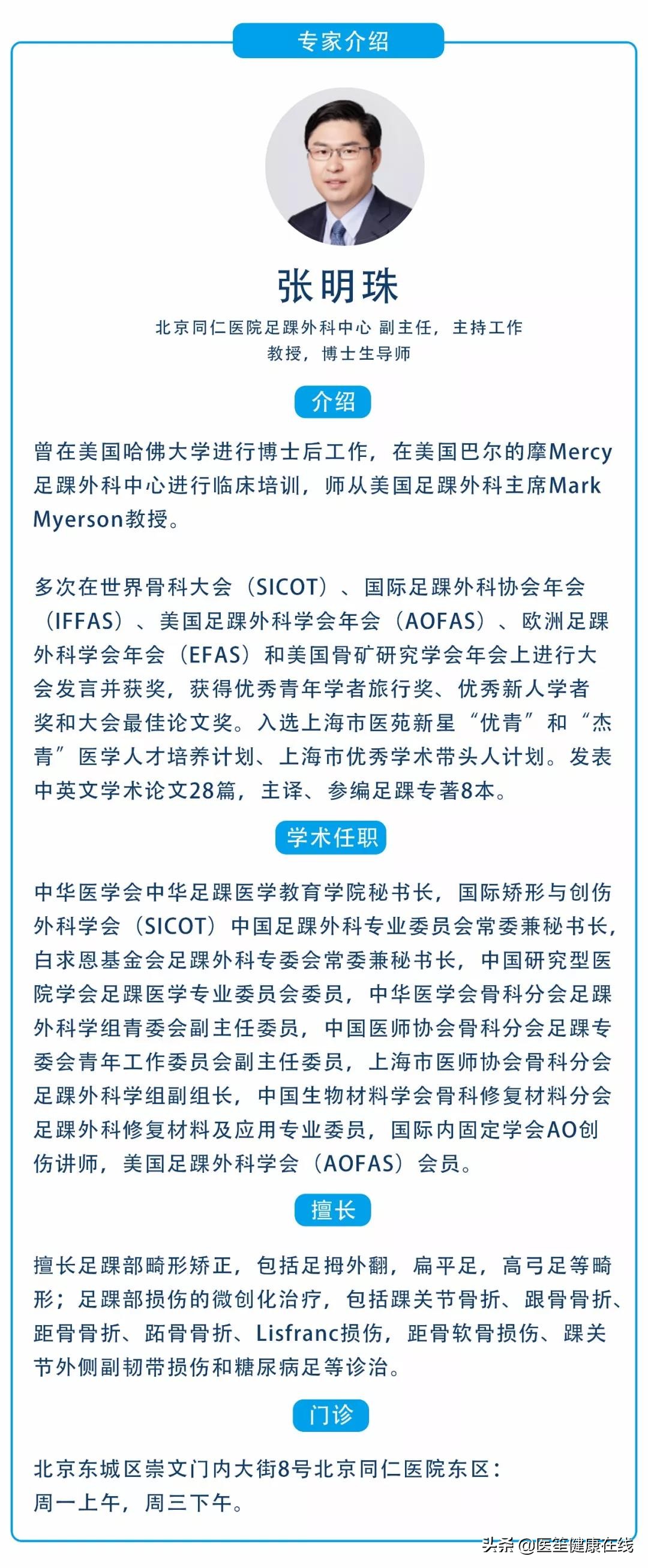 专家介绍

张明珠

北京同仁医院足踝外科中心 副主任，主持工作
教授，博士生导师

介绍

曾在美国哈佛大学进行博士后工作，在美国巴尔的摩Mercy足踝外科中心进行临床培训，师从美国足踝外科主席Mark Myerson教授。

多次在世界骨科大会（SICOT）、国际足踝外科协会年会（IFFAS）、美国足踝外科学会年会（AOFAS）、欧洲足踝外科学会年会（EFAS）和美国骨矿研究学会年会上进行大会发言并获奖，获得优秀青年学者旅行奖、优秀新人学者奖和大会最佳论文奖。入选上海市医苑新星“优青”和“杰青”医学人才培养计划、上海市优秀学术带头人计划。发表中英文学术论文28篇，主译、参编足踝专著8本。

学术任职

中华医学会中华足踝医学教育学院秘书长，国际矫形与创伤外科学会（SICOT）中国足踝外科专业委员会常委兼秘书长，白求恩基金会足踝外科专委会常委兼秘书长，中国研究型医院学会足踝医学专业委员会委员，中华医学会骨科分会足踝外科学组青委会副主任委员，中国医师协会骨科分会足踝专委会青年工作委员会副主任委员，上海市医师协会骨科分会足踝外科学组副组长，中国生物材料学会骨科修复材料分会足踝外科修复材料及应用专业委员，国际内固定学会AO创伤讲师，美国足踝外科学会（AOFAS）会员。

擅长

擅长足踝部畸形矫正，包括足拇外翻，扁平足，高弓足等畸形；足踝部损伤的微创化治疗，包括踝关节骨折、跟骨骨折、距骨骨折、跖骨骨折、Lisfranc损伤，距骨软骨损伤、踝关节外侧副韧带损伤和糖尿病足等诊治。

门诊

北京东城区崇文门内大街8号北京同仁医院东区：
周一上午，周三下午。

头条 @医笙健康在线